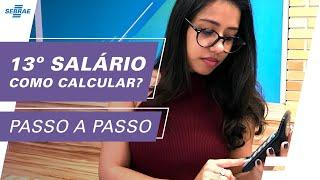 SEBRAE

13º SALÁRIO
COMO CALCULAR?

PASSO A PASSO